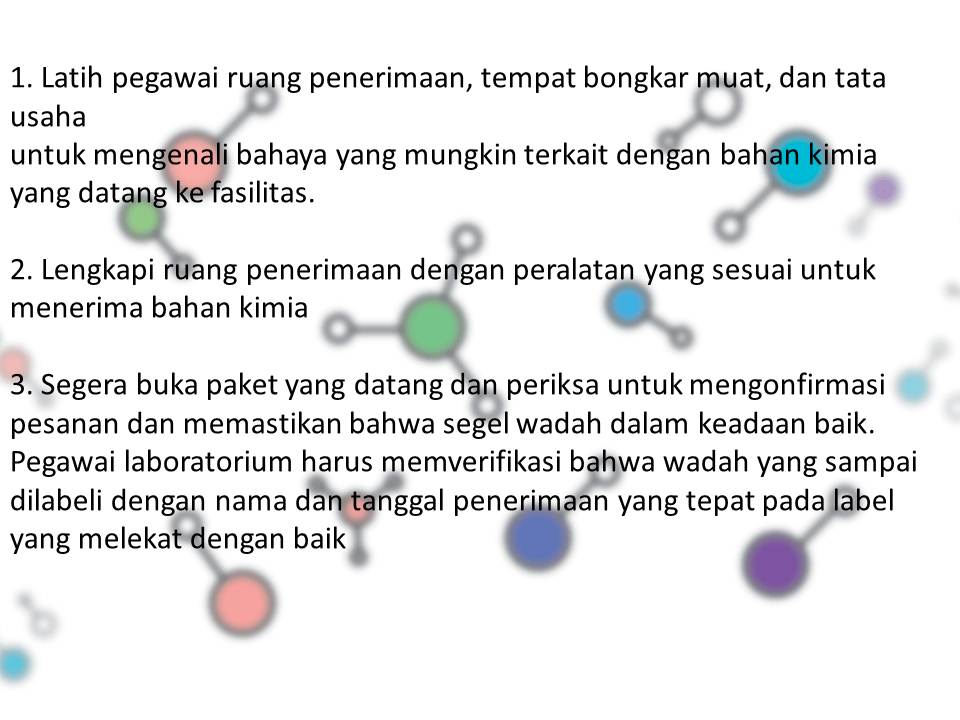 1. Latih pegawai ruang penerimaan, tempat bongkar muat, dan tata usaha untuk mengenali bahaya yang mungkin terkait dengan bahan kimia yang datang ke fasilitas.

2. Lengkapi ruang penerimaan dengan peralatan yang sesuai untuk menerima bahan kimia

3. Segera buka paket yang datang dan periksa untuk mengonfirmasi pesanan dan memastikan bahwa segel wadah dalam keadaan baik. Pegawai laboratorium harus memverifikasi bahwa wadah yang sampai dilabeli dengan nama dan tanggal penerimaan yang tepat pada label yang melekat dengan baik